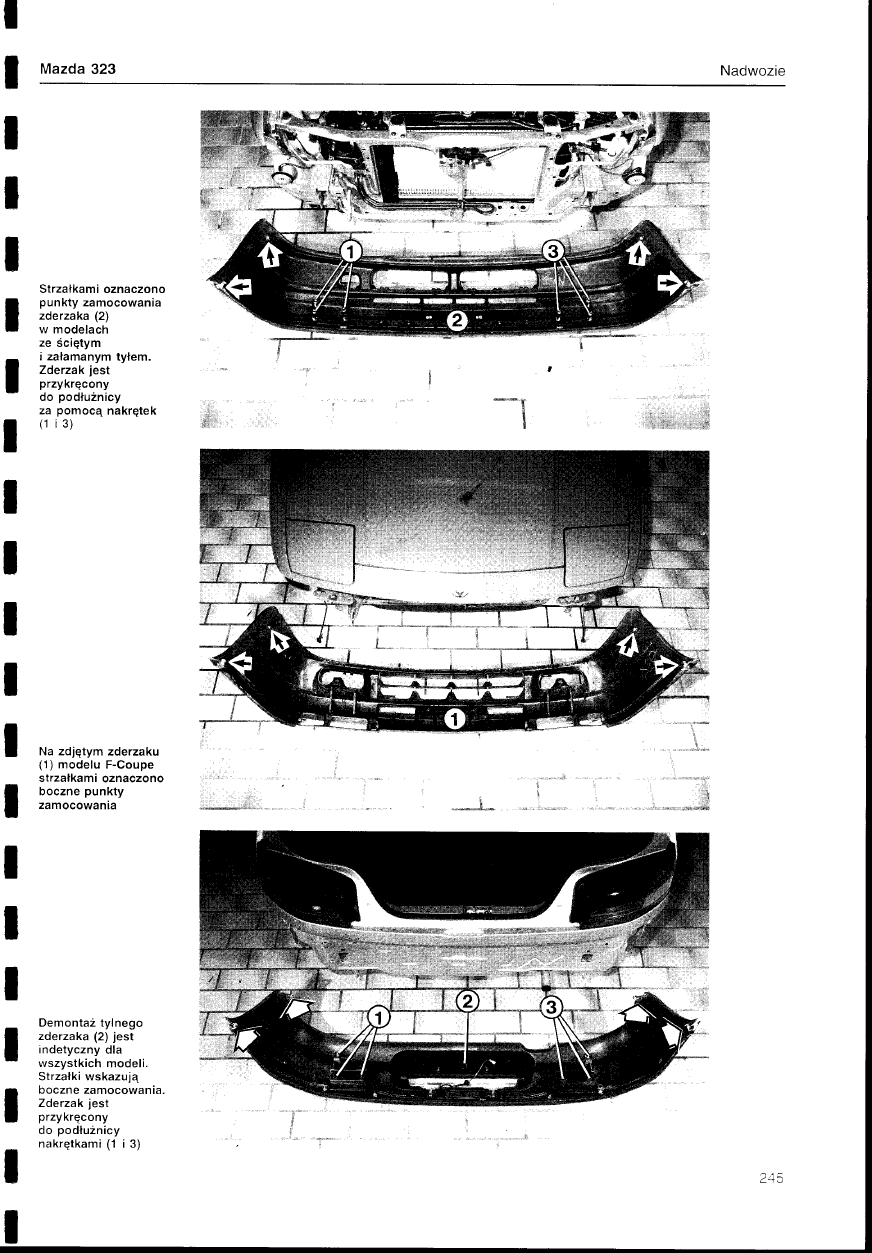 Mazda 323

Nadwozie

Strzałkami oznaczono punkty zamocowania zderzaka (2) w modelach ze ściętym i załamanym tyłem. Zderzak jest przykręcony do podłużnicy za pomocą nakrętek (1 i 3)

1

3

2

Na zdjętym zderzaku (1) modelu F-Coupe strzałkami oznaczono boczne punkty zamocowania

1

Demontaż tylnego zderzaka (2) jest indetyczny dla wszystkich modeli. Strzałki wskazują boczne zamocowania. Zderzak jest przykręcony do podłużnicy nakrętkami (1 i 3)

1

2

3

245